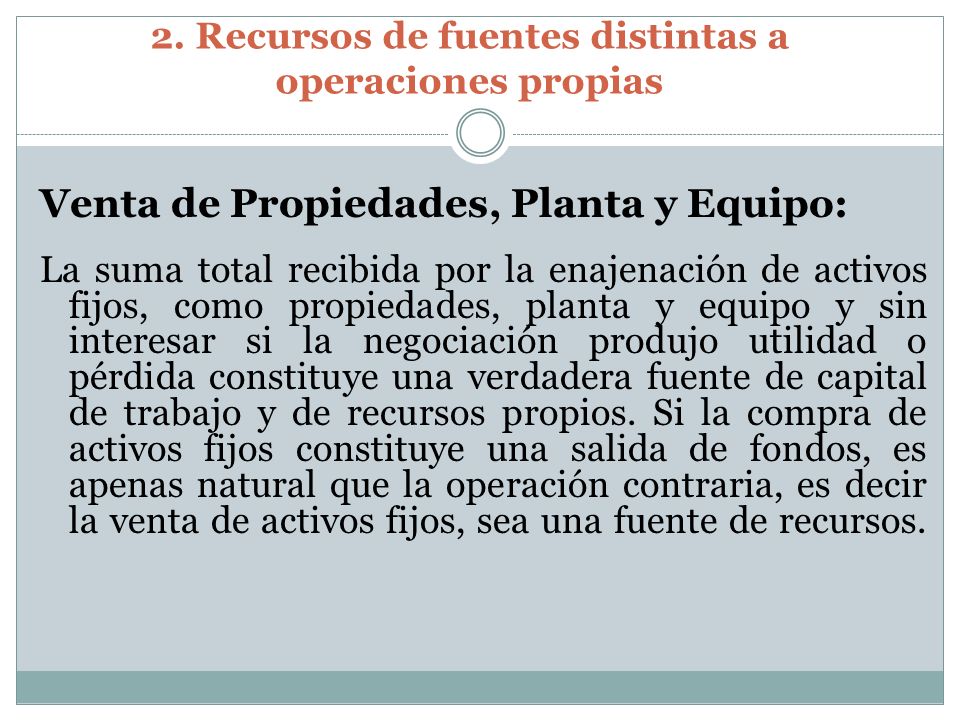 2. Recursos de fuentes distintas a operaciones propias

Venta de Propiedades, Planta y Equipo:

La suma total recibida por la enajenación de activos fijos, como propiedades, planta y equipo y sin interesar si la negociación produjo utilidad o pérdida constituye una verdadera fuente de capital de trabajo y de recursos propios. Si la compra de activos fijos constituye una salida de fondos, es apenas natural que la operación contraria, es decir la venta de activos fijos, sea una fuente de recursos.